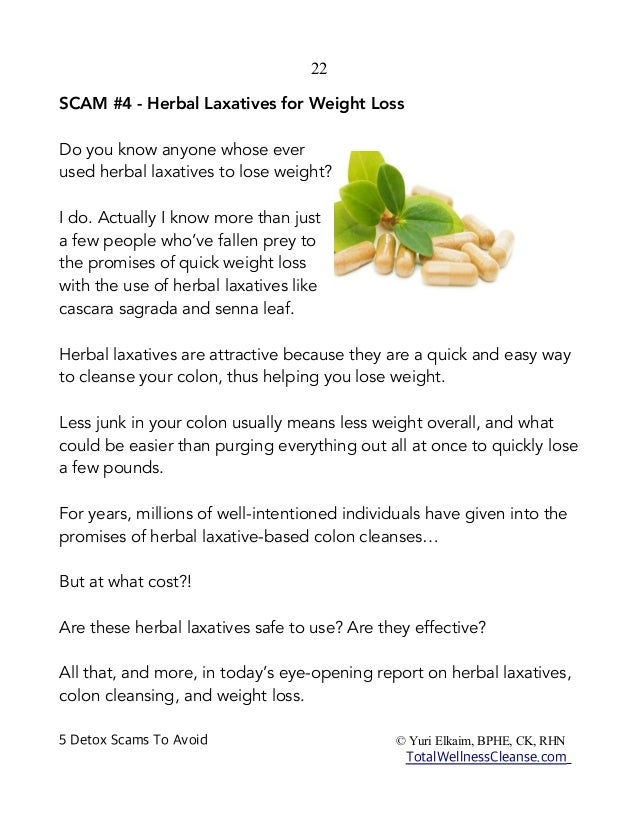 22

SCAM #4 - Herbal Laxatives for Weight Loss

Do you know anyone whose ever used herbal laxatives to lose weight?

I do. Actually I know more than just a few people who've fallen prey to the promises of quick weight loss with the use of herbal laxatives like cascara sagrada and senna leaf.

Herbal laxatives are attractive because they are a quick and easy way to cleanse your colon, thus helping you lose weight.

Less junk in your colon usually means less weight overall, and what could be easier than purging everything out all at once to quickly lose a few pounds.

For years, millions of well-intentioned individuals have given into the promises of herbal laxative-based colon cleanses…

But at what cost?!

Are these herbal laxatives safe to use? Are they effective?

All that, and more, in today's eye-opening report on herbal laxatives, colon cleansing, and weight loss.

5 Detox Scams To Avoid

© Yuri Elkaim, BPHE, CK, RHN
TotalWellnessCleanse.com